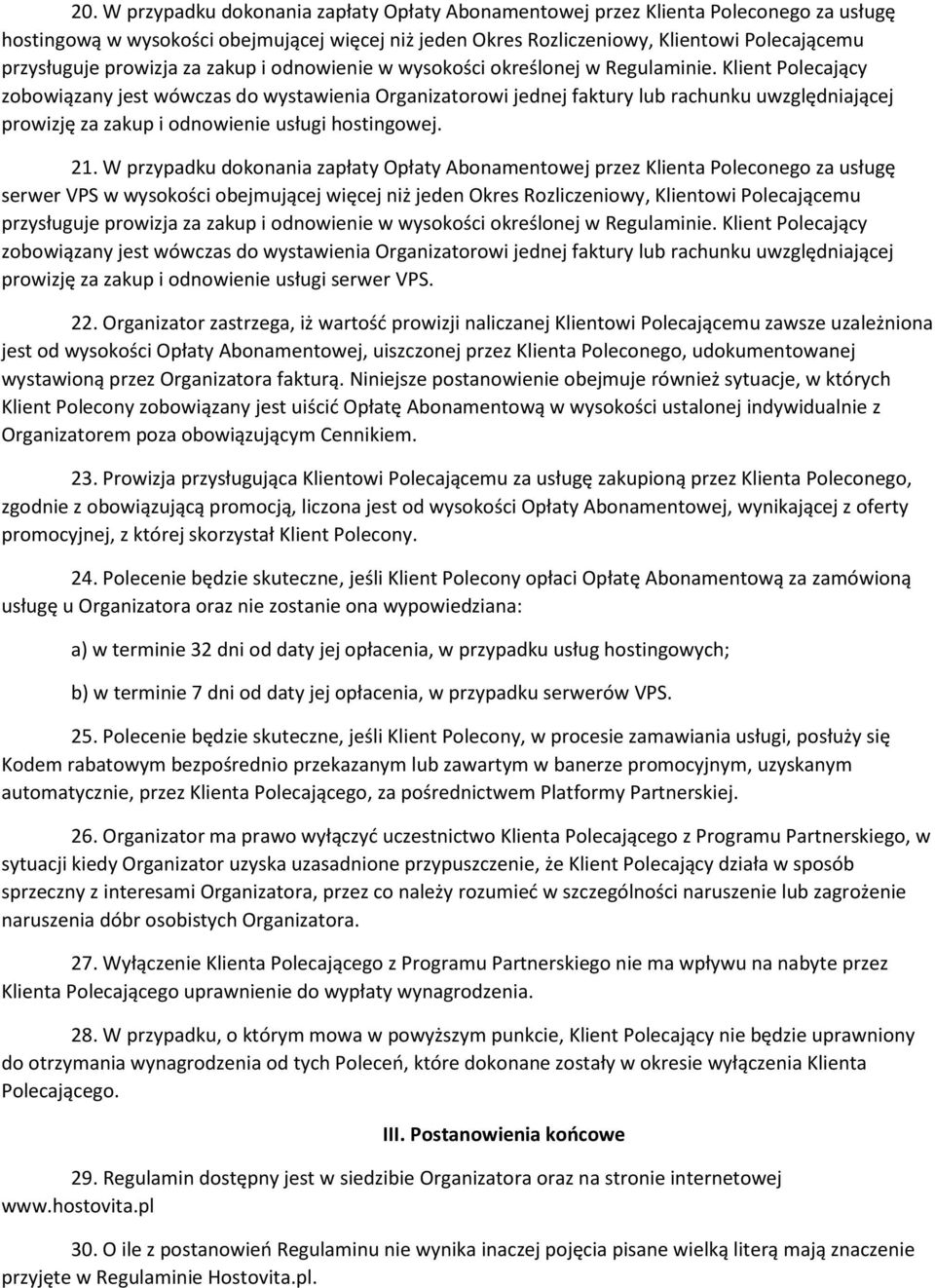 20. W przypadku dokonania zapłaty Opłaty Abonamentowej przez Klienta Poleconego za usługę hostingową w wysokości obejmującej więcej niż jeden Okres Rozliczeniowy, Klientowi Polecającemu przysługuje prowizja za zakup i odnowienie w wysokości określonej w Regulaminie. Klient Polecający zobowiązany jest wówczas do wystawienia Organizatorowi jednej faktury lub rachunku uwzględniającej prowizję za zakup i odnowienie usługi hostingowej.

21. W przypadku dokonania zapłaty Opłaty Abonamentowej przez Klienta Poleconego za usługę serwer VPS w wysokości obejmującej więcej niż jeden Okres Rozliczeniowy, Klientowi Polecającemu przysługuje prowizja za zakup i odnowienie w wysokości określonej w Regulaminie. Klient Polecający zobowiązany jest wówczas do wystawienia Organizatorowi jednej faktury lub rachunku uwzględniającej prowizję za zakup i odnowienie usługi serwer VPS.

22. Organizator zastrzega, iż wartość prowizji naliczanej Klientowi Polecającemu zawsze uzależniona jest od wysokości Opłaty Abonamentowej, uiszczonej przez Klienta Poleconego, udokumentowanej wystawioną przez Organizatora fakturą. Niniejsze postanowienie obejmuje również sytuacje, w których Klient Polecony zobowiązany jest uiścić Opłatę Abonamentową w wysokości ustalonej indywidualnie z Organizatorem poza obowiązującym Cennikiem.

23. Prowizja przysługująca Klientowi Polecającemu za usługę zakupioną przez Klienta Poleconego, zgodnie z obowiązującą promocją, liczona jest od wysokości Opłaty Abonamentowej, wynikającej z oferty promocyjnej, z której skorzystał Klient Polecony.

24. Polecenie będzie skuteczne, jeśli Klient Polecony opłaci Opłatę Abonamentową za zamówioną usługę u Organizatora oraz nie zostanie ona wypowiedziana:

a) w terminie 32 dni od daty jej opłacenia, w przypadku usług hostingowych;

b) w terminie 7 dni od daty jej opłacenia, w przypadku serwerów VPS.

25. Polecenie będzie skuteczne, jeśli Klient Polecony, w procesie zamawiania usługi, posłuży się Kodem rabatowym bezpośrednio przekazanym lub zawartym w banerze promocyjnym, uzyskanym automatycznie, przez Klienta Polecającego, za pośrednictwem Platformy Partnerskiej.

26. Organizator ma prawo wyłączyć uczestnictwo Klienta Polecającego z Programu Partnerskiego, w sytuacji kiedy Organizator uzyska uzasadnione przypuszczenie, że Klient Polecający działa w sposób sprzeczny z interesami Organizatora, przez co należy rozumieć w szczególności naruszenie lub zagrożenie naruszenia dóbr osobistych Organizatora.

27. Wyłączenie Klienta Polecającego z Programu Partnerskiego nie ma wpływu na nabyte przez Klienta Polecającego uprawnienie do wypłaty wynagrodzenia.

28. W przypadku, o którym mowa w powyższym punkcie, Klient Polecający nie będzie uprawniony do otrzymania wynagrodzenia od tych Poleceń, które dokonane zostały w okresie wyłączenia Klienta Polecającego.

III. Postanowienia końcowe

29. Regulamin dostępny jest w siedzibie Organizatora oraz na stronie internetowej www.hostovita.pl

30. O ile z postanowień Regulaminu nie wynika inaczej pojęcia pisane wielką literą mają znaczenie przyjęte w Regulaminie Hostovita.pl.